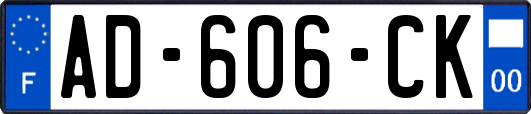 F
AD-606-CK
00